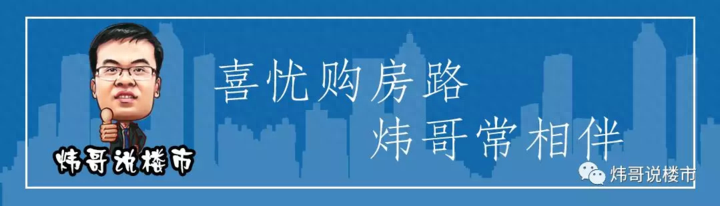 炜哥说楼市

喜忧购房路
炜哥常相伴

炜哥说楼市